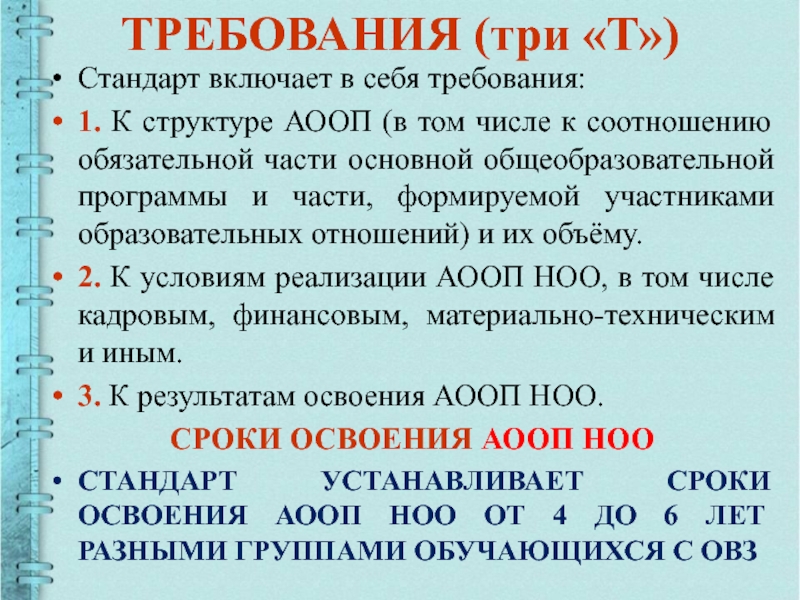 ТРЕБОВАНИЯ (три «Т»)

• Стандарт включает в себя требования:

• 1. К структуре АООП (в том числе к соотношению обязательной части основной общеобразовательной программы и части, формируемой участниками образовательных отношений) и их объёму.

• 2. К условиям реализации АООП НОО, в том числе кадровым, финансовым, материально-техническим и иным.

• 3. К результатам освоения АООП НОО.

СРОКИ ОСВОЕНИЯ АООП НОО

• СТАНДАРТ УСТАНАВЛИВАЕТ СРОКИ ОСВОЕНИЯ АООП НОО ОТ 4 ДО 6 ЛЕТ РАЗНЫМИ ГРУППАМИ ОБУЧАЮЩИХСЯ С ОВЗ